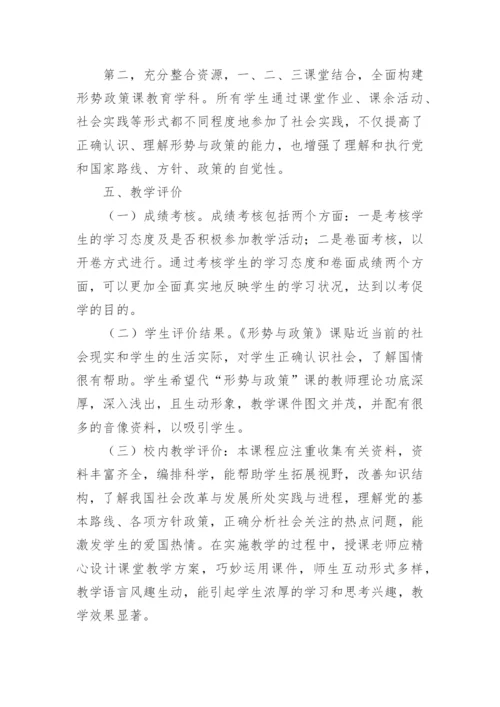 第二，充分整合资源，一、二、三课堂结合，全面构建形势政策课教育学科。所有学生通过课堂作业、课余活动、社会实践等形式都不同程度地参加了社会实践，不仅提高了正确认识、理解形势与政策的能力，也增强了理解和执行党和国家路线、方针、政策的自觉性。

五、教学评价

（一）成绩考核。成绩考核包括两个方面：一是考核学生的学习态度及是否积极参加教学活动；二是卷面考核，以开卷方式进行。通过考核学生的学习态度和卷面成绩两个方面，可以更加全面真实地反映学生的学习状况，达到以考促学的目的。

（二）学生评价结果。《形势与政策》课贴近当前的社会现实和学生的生活实际，对学生正确认识社会，了解国情很有帮助。学生希望代“形势与政策”课的教师理论功底深厚，深入浅出，且生动形象，教学课件图文并茂，并配有很多的音像资料，以吸引学生。

（三）校内教学评价：本课程应注重收集有关资料，资料丰富齐全，编排科学，能帮助学生拓展视野，改善知识结构，了解我国社会改革与发展所处实践与进程，理解党的基本路线、各项方针政策，正确分析社会关注的热点问题，能激发学生的爱国热情。在实施教学的过程中，授课老师应精心设计课堂教学方案，巧妙运用课件，师生互动形式多样，教学语言风趣生动，能引起学生浓厚的学习和思考兴趣，教学效果显著。